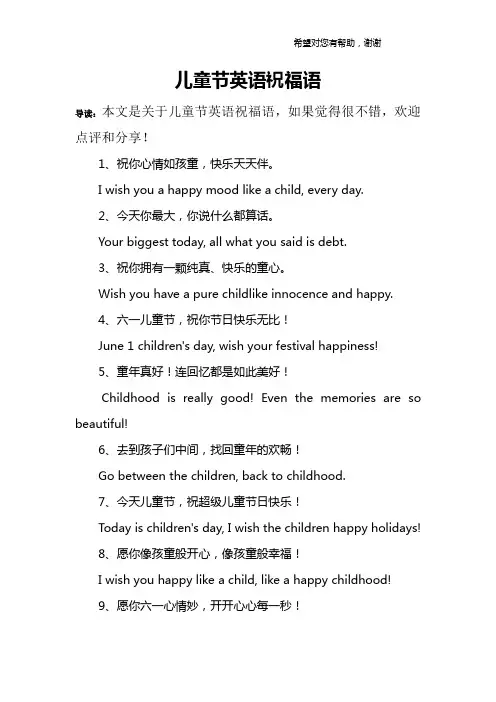 希望对您有帮助，谢谢

儿童节英语祝福语

导读：本文是关于儿童节英语祝福语，如果觉得很不错，欢迎点评和分享！

1、祝你心情如孩童，快乐天天伴。

I wish you a happy mood like a child, every day.

2、今天你最大，你说什么都算话。

Your biggest today, all what you said is debt.

3、祝你拥有一颗纯真、快乐的童心。

Wish you have a pure childlike innocence and happy.

4、六一儿童节，祝你节日快乐无比！

June 1 children's day, wish your festival happiness!

5、童年真好！连回忆都是如此美好！

Childhood is really good! Even the memories are so beautiful!

6、去到孩子们中间，找回童年的欢畅！

Go between the children, back to childhood.

7、今天儿童节，祝超级儿童节日快乐！

Today is children's day, I wish the children happy holidays!

8、愿你像孩童般开心，像孩童般幸福！

I wish you happy like a child, like a happy childhood!

9、愿你六一心情妙，开开心心每一秒！